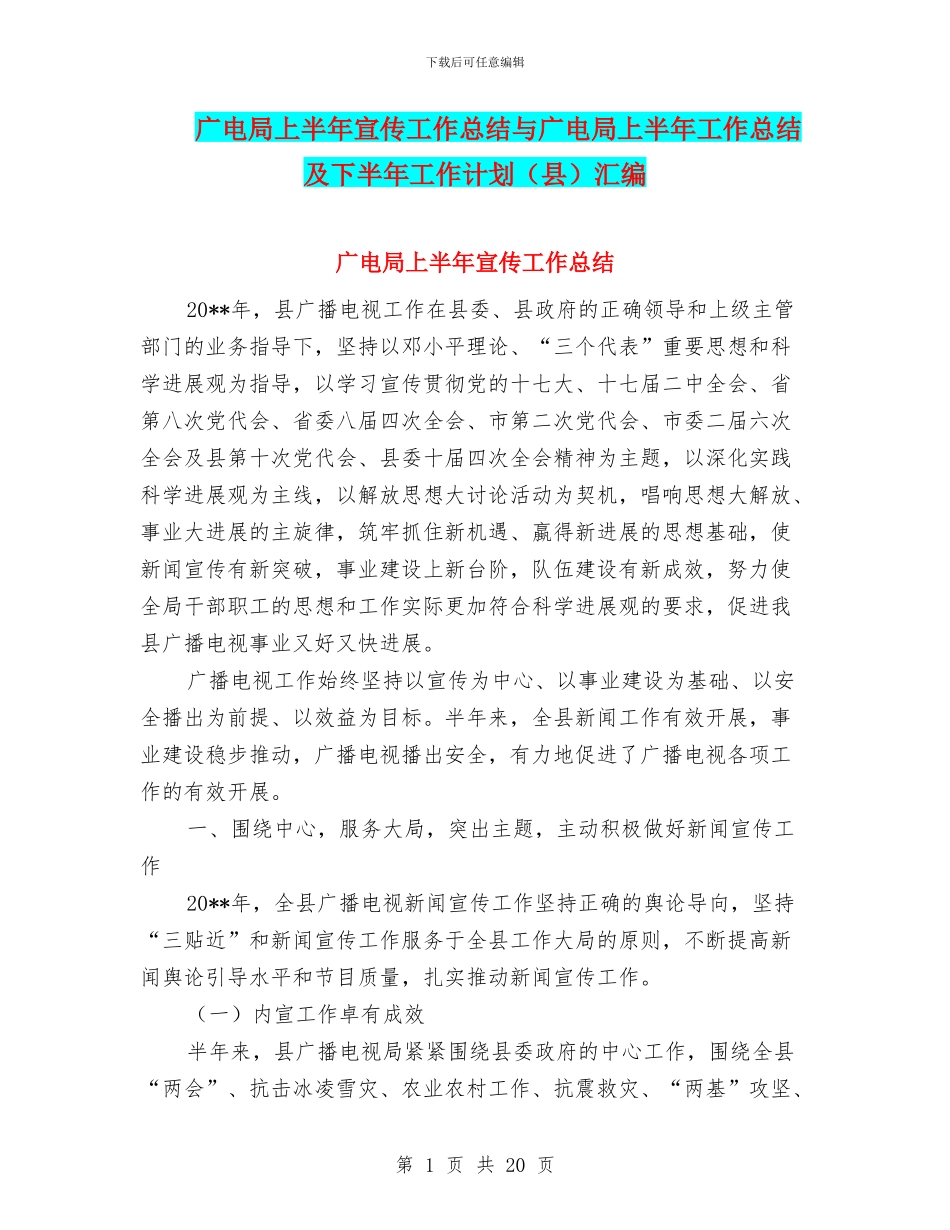 下载后可任意编辑

广电局上半年宣传工作总结与广电局上半年工作总结及下半年工作计划（县）汇编

广电局上半年宣传工作总结

20**年，县广播电视工作在县委、县政府的正确领导和上级主管部门的业务指导下，坚持以邓小平理论、“三个代表”重要思想和科学进展观为指导，以学习宣传贯彻党的十七大、十七届二中全会、省第八次党代会、省委八届四次全会、市第二次党代会、市委二届六次全会及县第十次党代会、县委十届四次全会精神为主题，以深化实践科学进展观为主线，以解放思想大讨论活动为契机，唱响思想大解放、事业大进展的主旋律，筑牢抓住新机遇、赢得新进展的思想基础，使新闻宣传有新突破，事业建设上新台阶，队伍建设有新成效，努力使全局干部职工的思想和工作实际更加符合科学进展观的要求，促进我县广播电视事业又好又快进展。

广播电视工作始终坚持以宣传为中心、以事业建设为基础、以安全播出为前提、以效益为目标。半年来，全县新闻工作有效开展，事业建设稳步推动，广播电视播出安全，有力地促进了广播电视各项工作的有效开展。

一、围绕中心，服务大局，突出主题，主动积极做好新闻宣传工作

20**年，全县广播电视新闻宣传工作坚持正确的舆论导向，坚持“三贴近”和新闻宣传工作服务于全县工作大局的原则，不断提高新闻舆论引导水平和节目质量，扎实推动新闻宣传工作。

（一）内宣工作卓有成效

半年来，县广播电视局紧紧围绕县委政府的中心工作，围绕全县“两会”、抗击冰凌雪灾、农业农村工作、抗震救灾、“两基”攻坚、

第 1 页 共 20 页